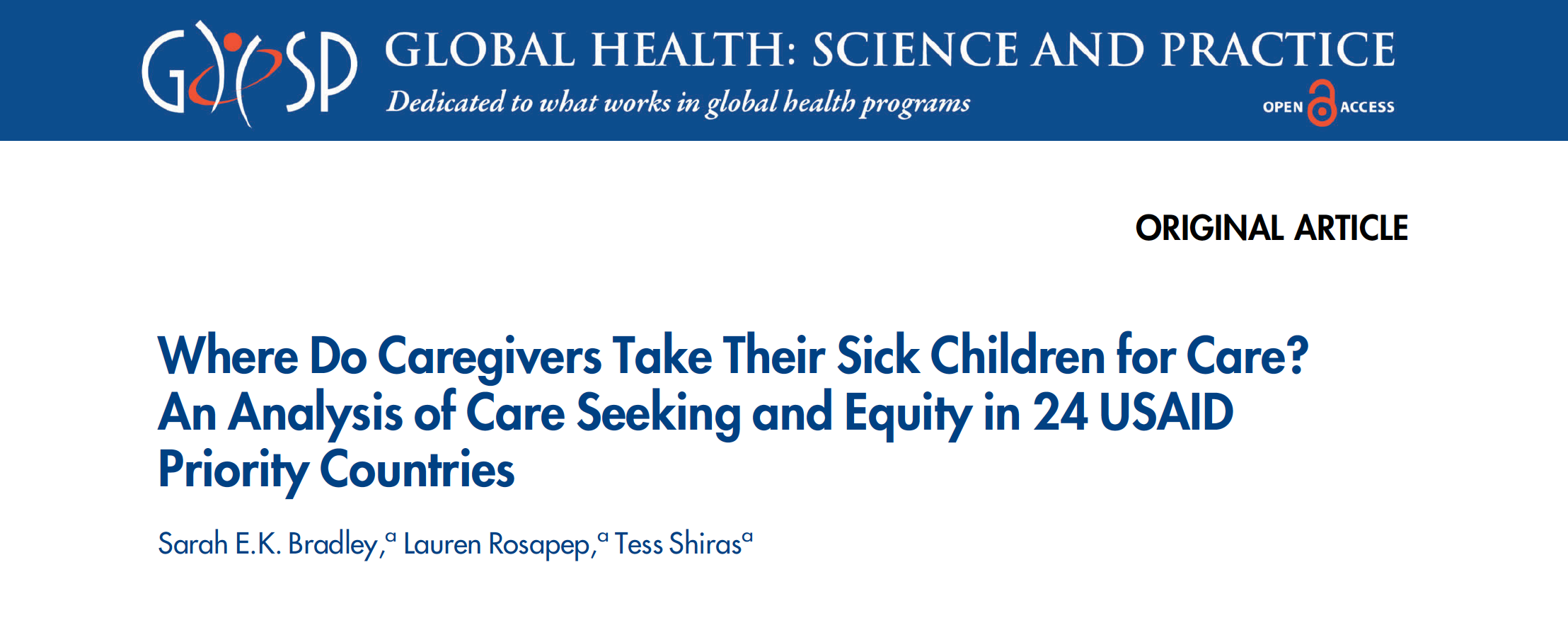 GHSP GLOBAL HEALTH: SCIENCE AND PRACTICE
Dedicated to what works in global health programs
OPEN ACCESS

ORIGINAL ARTICLE

Where Do Caregivers Take Their Sick Children for Care? An Analysis of Care Seeking and Equity in 24 USAID Priority Countries

Sarah E.K. Bradley,$^a$ Lauren Rosapep,$^a$ Tess Shiras$^a$